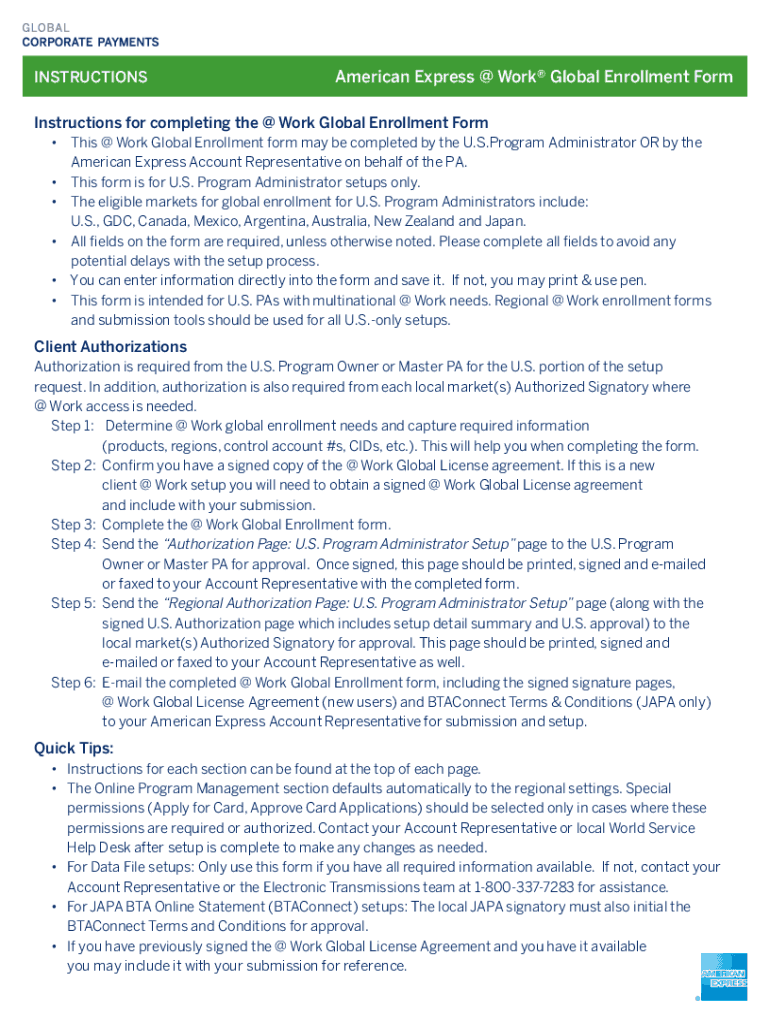 GLOBAL
CORPORATE PAYMENTS

INSTRUCTIONS

American Express @ Work® Global Enrollment Form

Instructions for completing the @ Work Global Enrollment Form

• This @ Work Global Enrollment form may be completed by the U.S.Program Administrator OR by the American Express Account Representative on behalf of the PA.
• This form is for U.S. Program Administrator setups only.
• The eligible markets for global enrollment for U.S. Program Administrators include: U.S., GDC, Canada, Mexico, Argentina, Australia, New Zealand and Japan.
• All fields on the form are required, unless otherwise noted. Please complete all fields to avoid any potential delays with the setup process.
• You can enter information directly into the form and save it. If not, you may print & use pen.
• This form is intended for U.S. PAs with multinational @ Work needs. Regional @ Work enrollment forms and submission tools should be used for all U.S.-only setups.

Client Authorizations

Authorization is required from the U.S. Program Owner or Master PA for the U.S. portion of the setup request. In addition, authorization is also required from each local market(s) Authorized Signatory where @ Work access is needed.

Step 1: Determine @ Work global enrollment needs and capture required information (products, regions, control account #s, CIDs, etc.). This will help you when completing the form.
Step 2: Confirm you have a signed copy of the @ Work Global License agreement. If this is a new client @ Work setup you will need to obtain a signed @ Work Global License agreement and include with your submission.
Step 3: Complete the @ Work Global Enrollment form.
Step 4: Send the "Authorization Page: U.S. Program Administrator Setup" page to the U.S. Program Owner or Master PA for approval. Once signed, this page should be printed, signed and e-mailed or faxed to your Account Representative with the completed form.
Step 5: Send the "Regional Authorization Page: U.S. Program Administrator Setup" page (along with the signed U.S. Authorization page which includes setup detail summary and U.S. approval) to the local market(s) Authorized Signatory for approval. This page should be printed, signed and e-mailed or faxed to your Account Representative as well.
Step 6: E-mail the completed @ Work Global Enrollment form, including the signed signature pages, @ Work Global License Agreement (new users) and BTAConnect Terms & Conditions (JAPA only) to your American Express Account Representative for submission and setup.

Quick Tips:

• Instructions for each section can be found at the top of each page.
• The Online Program Management section defaults automatically to the regional settings. Special permissions (Apply for Card, Approve Card Applications) should be selected only in cases where these permissions are required or authorized. Contact your Account Representative or local World Service Help Desk after setup is complete to make any changes as needed.
• For Data File setups: Only use this form if you have all required information available. If not, contact your Account Representative or the Electronic Transmissions team at 1-800-337-7283 for assistance.
• For JAPA BTA Online Statement (BTAConnect) setups: The local JAPA signatory must also initial the BTAConnect Terms and Conditions for approval.
• If you have previously signed the @ Work Global License Agreement and you have it available you may include it with your submission for reference.

AMERICAN EXPRESS